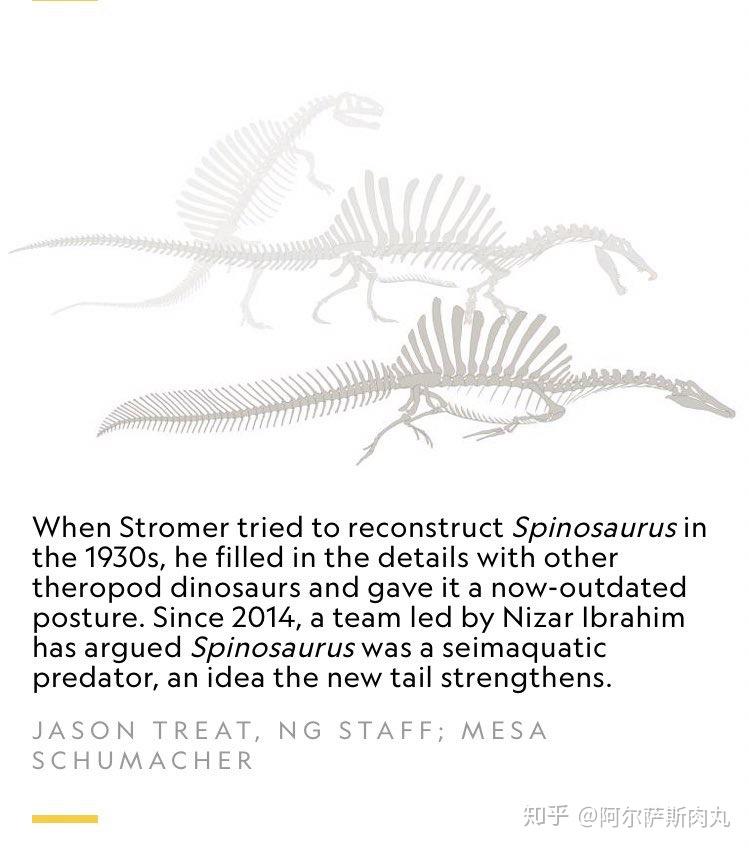 When Stromer tried to reconstruct Spinosaurus in the 1930s, he filled in the details with other theropod dinosaurs and gave it a now-outdated posture. Since 2014, a team led by Nizar Ibrahim has argued Spinosaurus was a seimaquatic predator, an idea the new tail strengthens.

JASON TREAT, NG STAFF; MESA SCHUMACHER

知乎 @阿尔萨斯肉丸